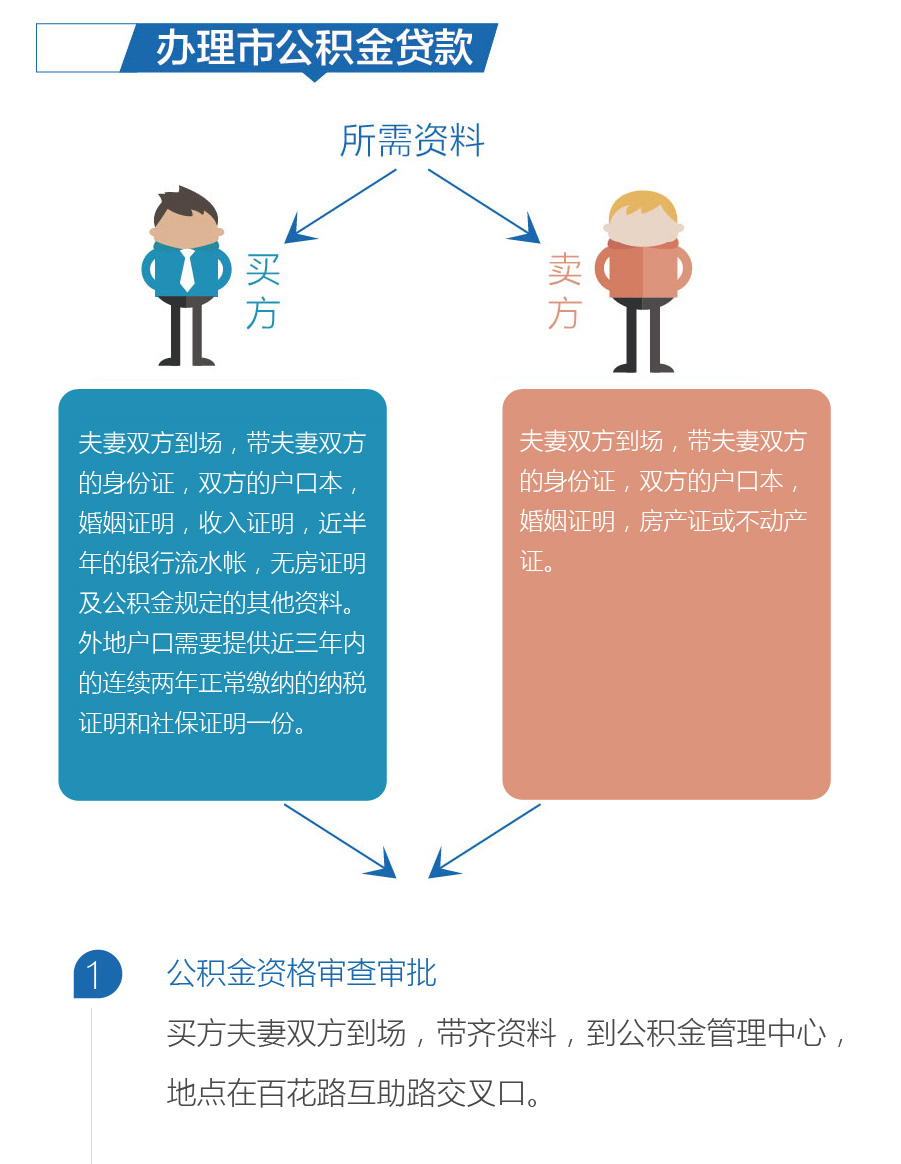 办理市公积金贷款

所需资料

买方

卖方

夫妻双方到场，带夫妻双方的身份证，双方的户口本，婚姻证明，收入证明，近半年的银行流水帐，无房证明及公积金规定的其他资料。外地户口需要提供近三年内的连续两年正常缴纳的纳税证明和社保证明一份。

夫妻双方到场，带夫妻双方的身份证，双方的户口本，婚姻证明，房产证或不动产证。

1

公积金资格审查审批

买方夫妻双方到场，带齐资料，到公积金管理中心，地点在百花路互助路交叉口。